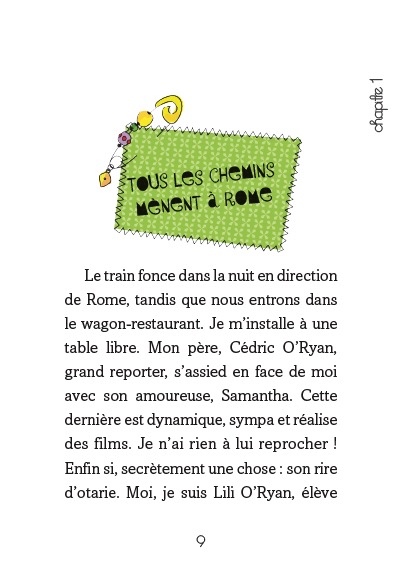 chapitre 1

TOUS LES CHEMINS MÈNENT À ROME

Le train fonce dans la nuit en direction de Rome, tandis que nous entrons dans le wagon-restaurant. Je m'installe à une table libre. Mon père, Cédric O'Ryan, grand reporter, s'assied en face de moi avec son amoureuse, Samantha. Cette dernière est dynamique, sympa et réalise des films. Je n'ai rien à lui reprocher ! Enfin si, secrètement une chose : son rire d'otarie. Moi, je suis Lili O'Ryan, élève

9